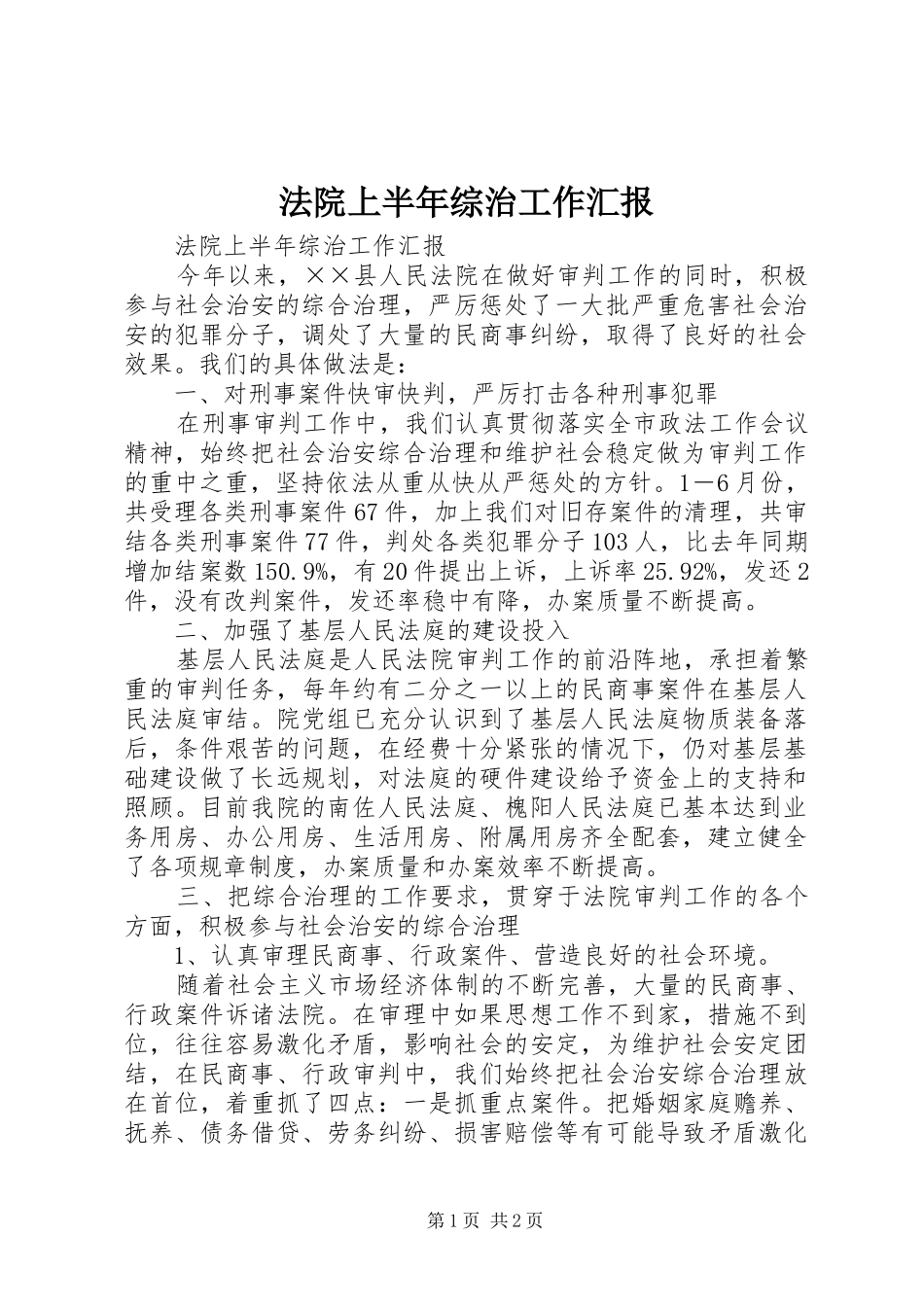 法院上半年综治工作汇报

法院上半年综治工作汇报

今年以来，××县人民法院在做好审判工作的同时，积极参与社会治安的综合治理，严厉惩处了一大批严重危害社会治安的犯罪分子，调处了大量的民商事纠纷，取得了良好的社会效果。我们的具体做法是：

一、对刑事案件快审快判，严厉打击各种刑事犯罪

在刑事审判工作中，我们认真贯彻落实全市政法工作会议精神，始终把社会治安综合治理和维护社会稳定做为审判工作的重中之重，坚持依法从重从快从严惩处的方针。1－6月份，共受理各类刑事案件67件，加上我们对旧存案件的清理，共审结各类刑事案件77件，判处各类犯罪分子103人，比去年同期增加结案数150.9%，有20件提出上诉，上诉率25.92%，发还2件，没有改判案件，发还率稳中有降，办案质量不断提高。

二、加强了基层人民法庭的建设投入

基层人民法庭是人民法院审判工作的前沿阵地，承担着繁重的审判任务，每年约有二分之一以上的民商事案件在基层人民法庭审结。院党组已充分认识到了基层人民法庭物质装备落后，条件艰苦的问题，在经费十分紧张的情况下，仍对基层基础建设做了长远规划，对法庭的硬件建设给予资金上的支持和照顾。目前我院的南佐人民法庭、槐阳人民法庭已基本达到业务用房、办公用房、生活用房、附属用房齐全配套，建立健全了各项规章制度，办案质量和办案效率不断提高。

三、把综合治理的工作要求，贯穿于法院审判工作的各个方面，积极参与社会治安的综合治理

1、认真审理民商事、行政案件、营造良好的社会环境。

随着社会主义市场经济体制的不断完善，大量的民商事、行政案件诉诸法院。在审理中如果思想工作不到家，措施不到位，往往容易激化矛盾，影响社会的安定，为维护社会安定团结，在民商事、行政审判中，我们始终把社会治安综合治理放在首位，着重抓了四点：一是抓重点案件。把婚姻家庭赡养、抚养、债务借贷、劳务纠纷、损害赔偿等有可能导致矛盾激化

第1页 共2页